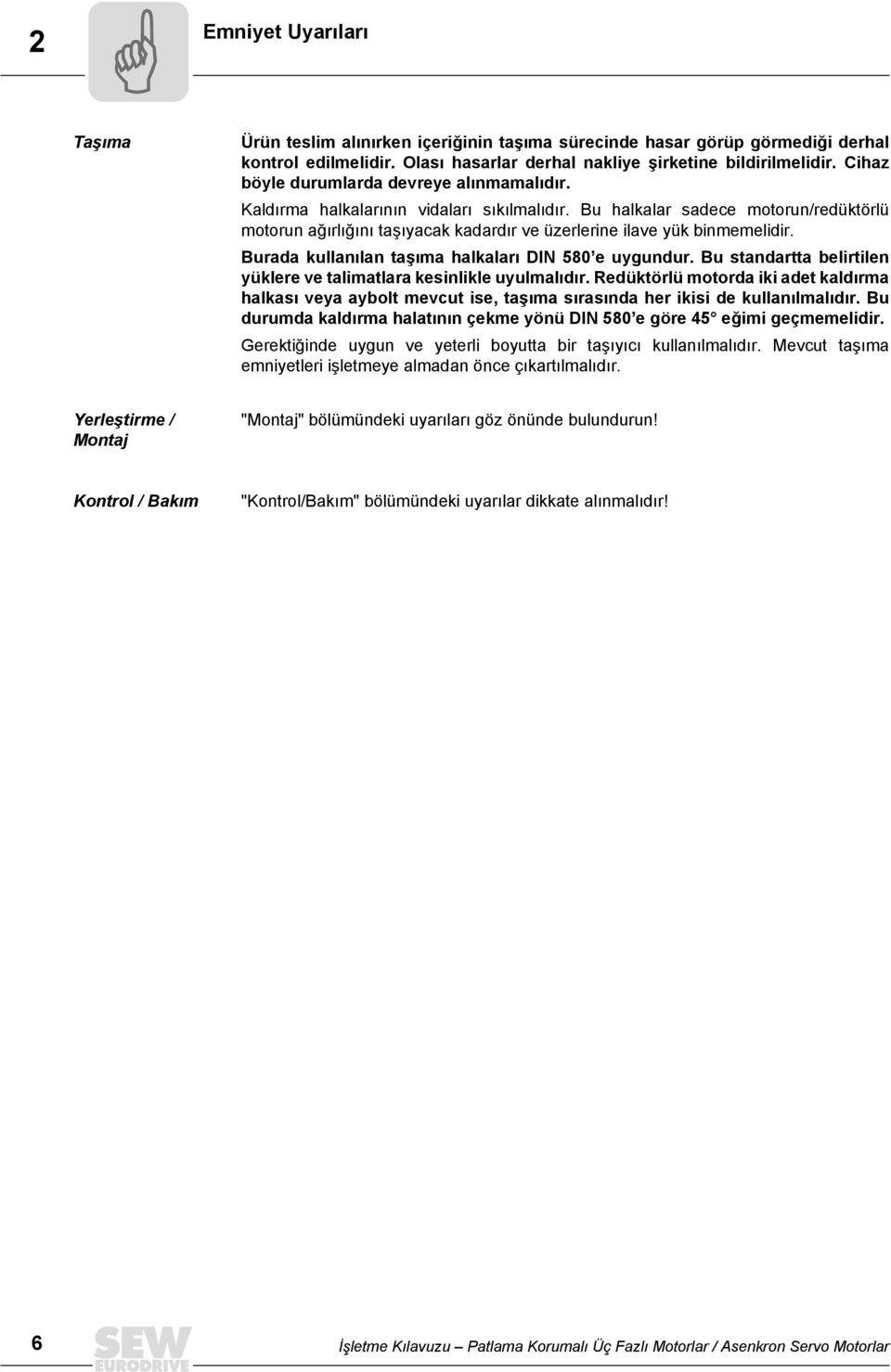 2 Emniyet Uyarıları

Taşıma

Ürün teslim alınırken içeriğinin taşıma sürecinde hasar görüp görmediği derhal kontrol edilmelidir. Olası hasarlar derhal nakliye şirketine bildirilmelidir. Cihaz böyle durumlarda devreye alınmamalıdır.

Kaldırma halkalarının vidaları sıkılmalıdır. Bu halkalar sadece motorun/redüktörlü motorun ağırlığını taşıyacak kadardır ve üzerlerine ilave yük binmemelidir.

Burada kullanılan taşıma halkaları DIN 580'e uygundur. Bu standartta belirtilen yüklere ve talimatlara kesinlikle uyulmalıdır. Redüktörlü motorda iki adet kaldırma halkası veya aybolt mevcut ise, taşıma sırasında her ikisi de kullanılmalıdır. Bu durumda kaldırma halatının çekme yönü DIN 580'e göre 45° eğimi geçmemelidir.

Gerektiğinde uygun ve yeterli boyutta bir taşıyıcı kullanılmalıdır. Mevcut taşıma emniyetleri işletmeye almadan önce çıkartılmalıdır.

Yerleştirme / Montaj

"Montaj" bölümündeki uyarıları göz önünde bulundurun!

Kontrol / Bakım

"Kontrol/Bakım" bölümündeki uyarılar dikkate alınmalıdır!

6 SEW EURODRIVE İşletme Kılavuzu – Patlama Korumalı Üç Fazlı Motorlar / Asenkron Servo Motorlar